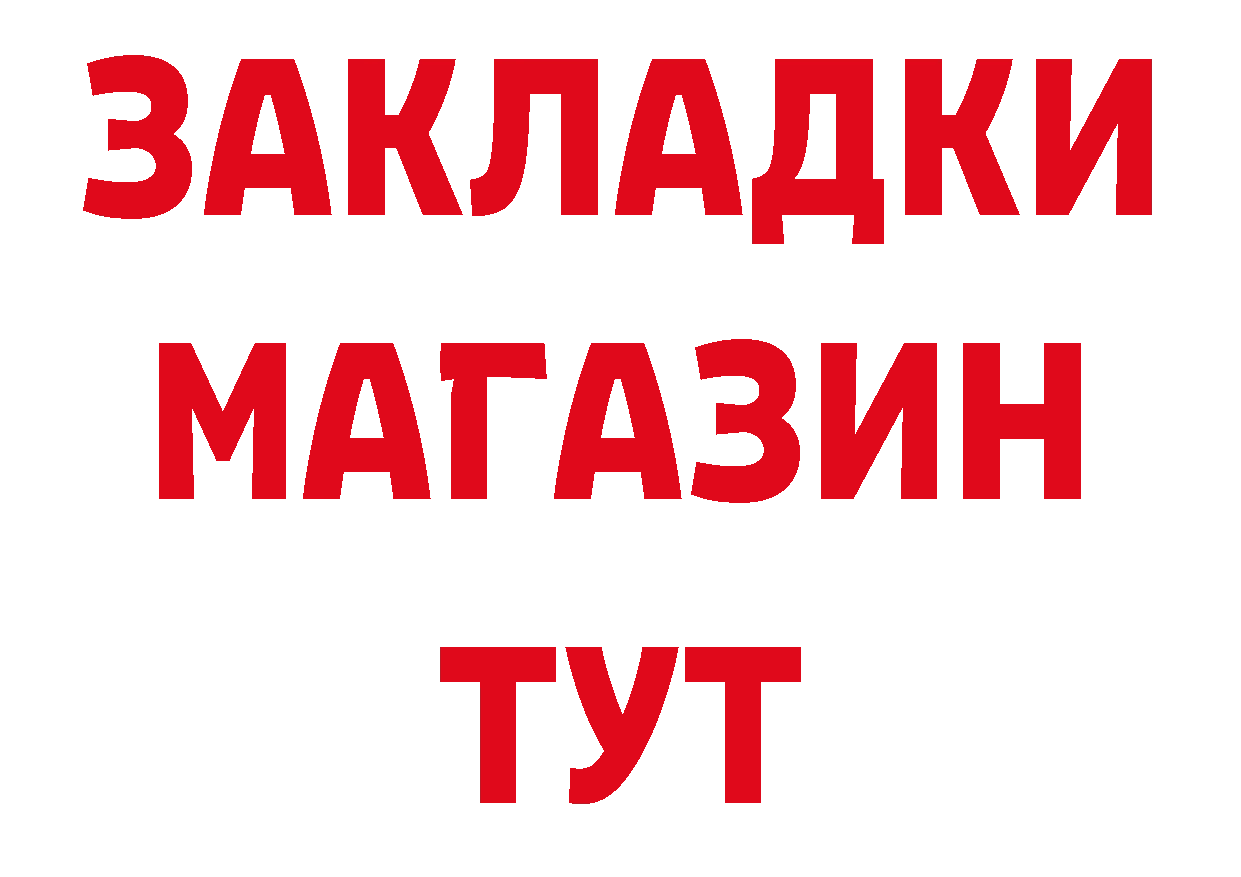 ЗАКЛАДКИ МАГАЗИН ТУТ